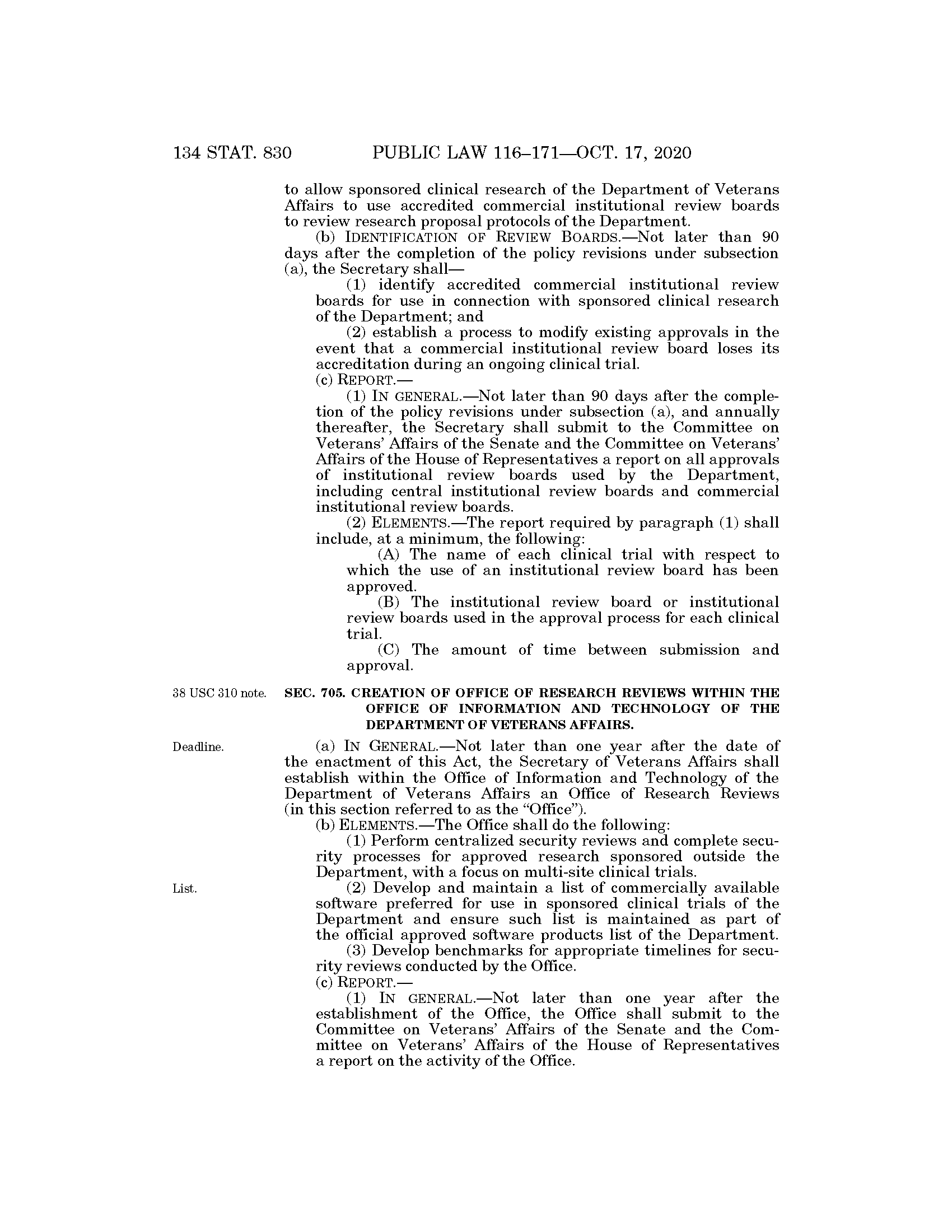 134 STAT. 830 PUBLIC LAW 116–171—OCT. 17, 2020

to allow sponsored clinical research of the Department of Veterans Affairs to use accredited commercial institutional review boards to review research proposal protocols of the Department.

(b) IDENTIFICATION OF REVIEW BOARDS.—Not later than 90 days after the completion of the policy revisions under subsection (a), the Secretary shall—

(1) identify accredited commercial institutional review boards for use in connection with sponsored clinical research of the Department; and

(2) establish a process to modify existing approvals in the event that a commercial institutional review board loses its accreditation during an ongoing clinical trial.

(c) REPORT.—

(1) IN GENERAL.—Not later than 90 days after the completion of the policy revisions under subsection (a), and annually thereafter, the Secretary shall submit to the Committee on Veterans' Affairs of the Senate and the Committee on Veterans' Affairs of the House of Representatives a report on all approvals of institutional review boards used by the Department, including central institutional review boards and commercial institutional review boards.

(2) ELEMENTS.—The report required by paragraph (1) shall include, at a minimum, the following:

(A) The name of each clinical trial with respect to which the use of an institutional review board has been approved.

(B) The institutional review board or institutional review boards used in the approval process for each clinical trial.

(C) The amount of time between submission and approval.

38 USC 310 note.

SEC. 705. CREATION OF OFFICE OF RESEARCH REVIEWS WITHIN THE OFFICE OF INFORMATION AND TECHNOLOGY OF THE DEPARTMENT OF VETERANS AFFAIRS.

Deadline.

(a) IN GENERAL.—Not later than one year after the date of the enactment of this Act, the Secretary of Veterans Affairs shall establish within the Office of Information and Technology of the Department of Veterans Affairs an Office of Research Reviews (in this section referred to as the "Office").

(b) ELEMENTS.—The Office shall do the following:

(1) Perform centralized security reviews and complete security processes for approved research sponsored outside the Department, with a focus on multi-site clinical trials.

List.

(2) Develop and maintain a list of commercially available software preferred for use in sponsored clinical trials of the Department and ensure such list is maintained as part of the official approved software products list of the Department.

(3) Develop benchmarks for appropriate timelines for security reviews conducted by the Office.

(c) REPORT.—

(1) IN GENERAL.—Not later than one year after the establishment of the Office, the Office shall submit to the Committee on Veterans' Affairs of the Senate and the Committee on Veterans' Affairs of the House of Representatives a report on the activity of the Office.